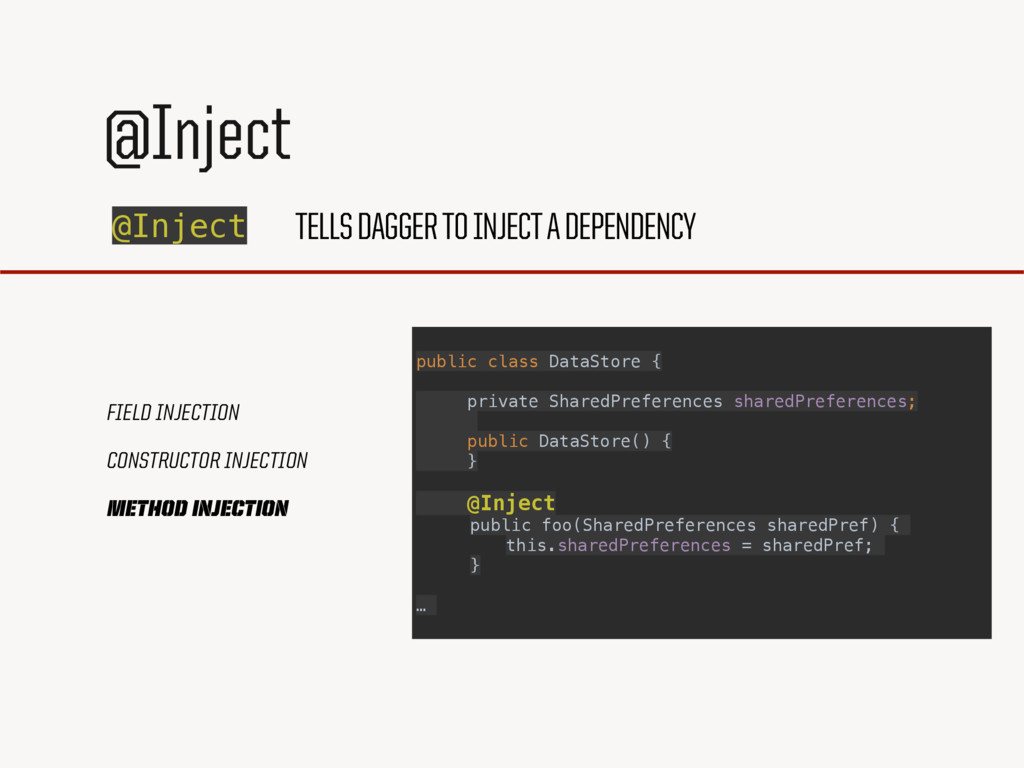 @Inject

@Inject TELLS DAGGER TO INJECT A DEPENDENCY

FIELD INJECTION

CONSTRUCTOR INJECTION

METHOD INJECTION

public class DataStore {

    private SharedPreferences sharedPreferences;

    public DataStore() {
    }

    @Inject
    public foo(SharedPreferences sharedPref) {
        this.sharedPreferences = sharedPref;
    }

…